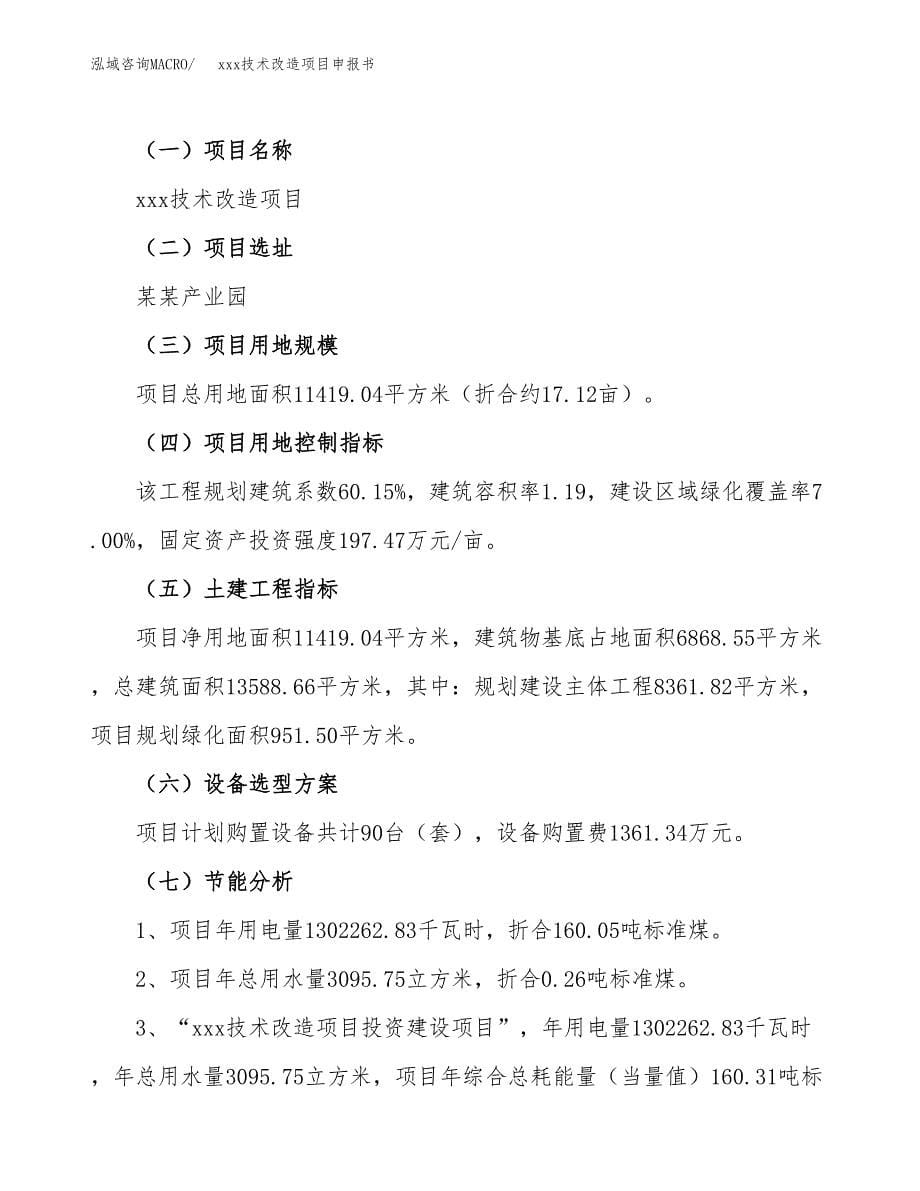 泓域咨询MACRO/　xxx技术改造项目申报书

（一）项目名称

xxx技术改造项目

（二）项目选址

某某产业园

（三）项目用地规模

项目总用地面积11419.04平方米（折合约17.12亩）。

（四）项目用地控制指标

该工程规划建筑系数60.15%，建筑容积率1.19，建设区域绿化覆盖率7.00%，固定资产投资强度197.47万元/亩。

（五）土建工程指标

项目净用地面积11419.04平方米，建筑物基底占地面积6868.55平方米，总建筑面积13588.66平方米，其中：规划建设主体工程8361.82平方米，项目规划绿化面积951.50平方米。

（六）设备选型方案

项目计划购置设备共计90台（套），设备购置费1361.34万元。

（七）节能分析

1、项目年用电量1302262.83千瓦时，折合160.05吨标准煤。

2、项目年总用水量3095.75立方米，折合0.26吨标准煤。

3、“xxx技术改造项目投资建设项目”，年用电量1302262.83千瓦时，年总用水量3095.75立方米，项目年综合总耗能量（当量值）160.31吨标